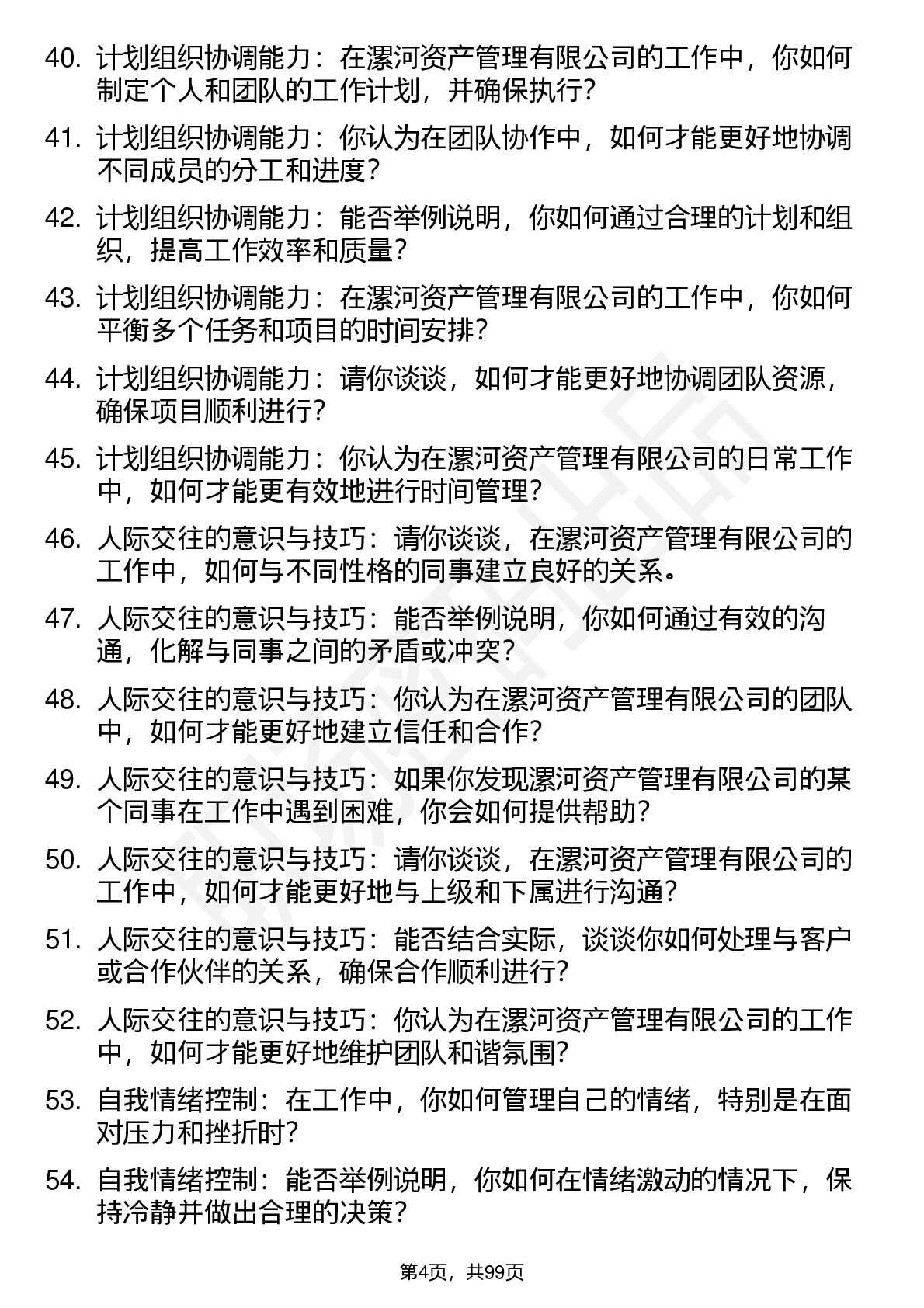 40. 计划组织协调能力：在漯河资产管理有限公司的工作中，你如何制定个人和团队的工作计划，并确保执行？

41. 计划组织协调能力：你认为在团队协作中，如何才能更好地协调不同成员的分工和进度？

42. 计划组织协调能力：能否举例说明，你如何通过合理的计划和组织，提高工作效率和质量？

43. 计划组织协调能力：在漯河资产管理有限公司的工作中，你如何平衡多个任务和项目的时间安排？

44. 计划组织协调能力：请你谈谈，如何才能更好地协调团队资源，确保项目顺利进行？

45. 计划组织协调能力：你认为在漯河资产管理有限公司的日常工作中，如何才能更有效地进行时间管理？

46. 人际交往的意识与技巧：请你谈谈，在漯河资产管理有限公司的工作中，如何与不同性格的同事建立良好的关系。

47. 人际交往的意识与技巧：能否举例说明，你如何通过有效的沟通，化解与同事之间的矛盾或冲突？

48. 人际交往的意识与技巧：你认为在漯河资产管理有限公司的团队中，如何才能更好地建立信任和合作？

49. 人际交往的意识与技巧：如果你发现漯河资产管理有限公司的某个同事在工作中遇到困难，你会如何提供帮助？

50. 人际交往的意识与技巧：请你谈谈，在漯河资产管理有限公司的工作中，如何才能更好地与上级和下属进行沟通？

51. 人际交往的意识与技巧：能否结合实际，谈谈你如何处理与客户或合作伙伴的关系，确保合作顺利进行？

52. 人际交往的意识与技巧：你认为在漯河资产管理有限公司的工作中，如何才能更好地维护团队和谐氛围？

53. 自我情绪控制：在工作中，你如何管理自己的情绪，特别是在面对压力和挫折时？

54. 自我情绪控制：能否举例说明，你如何在情绪激动的情况下，保持冷静并做出合理的决策？

第4页，共99页